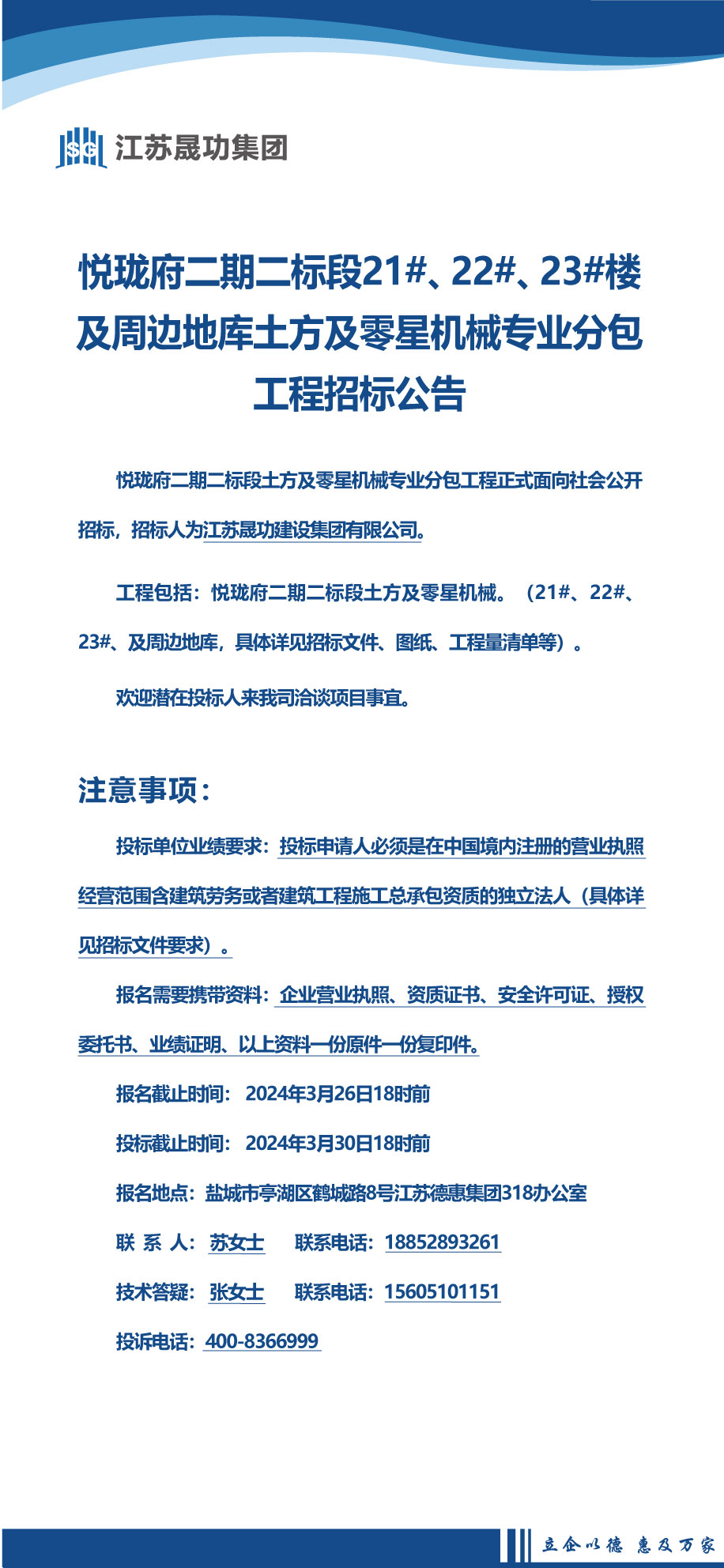 SG 江苏晟功集团

悦珑府二期二标段21#、22#、23#楼及周边地库土方及零星机械专业分包工程招标公告

悦珑府二期二标段土方及零星机械专业分包工程正式面向社会公开招标，招标人为江苏晟功建设集团有限公司。

工程包括：悦珑府二期二标段土方及零星机械。（21#、22#、23#、及周边地库，具体详见招标文件、图纸、工程量清单等）。

欢迎潜在投标人来我司洽谈项目事宜。

注意事项：

投标单位业绩要求：投标申请人必须是在中国境内注册的营业执照经营范围含建筑劳务或者建筑工程施工总承包资质的独立法人（具体详见招标文件要求）。

报名需要携带资料：企业营业执照、资质证书、安全许可证、授权委托书、业绩证明、以上资料一份原件一份复印件。

报名截止时间：2024年3月26日18时前

投标截止时间：2024年3月30日18时前

报名地点：盐城市亭湖区鹤城路8号江苏德惠集团318办公室

联 系 人：苏女士 联系电话：18852893261

技术答疑：张女士 联系电话：15605101151

投诉电话：400-8366999

立企以德 惠及万家